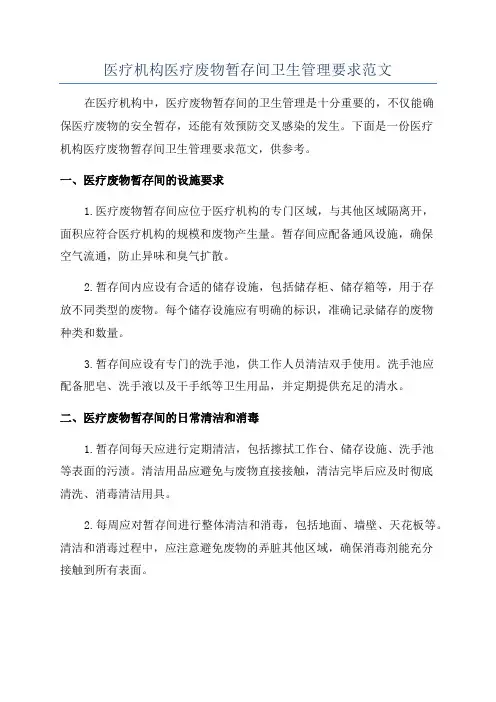 医疗机构医疗废物暂存间卫生管理要求范文

在医疗机构中，医疗废物暂存间的卫生管理是十分重要的，不仅能确保医疗废物的安全暂存，还能有效预防交叉感染的发生。下面是一份医疗机构医疗废物暂存间卫生管理要求范文，供参考。

一、医疗废物暂存间的设施要求

1.医疗废物暂存间应位于医疗机构的专门区域，与其他区域隔离开，面积应符合医疗机构的规模和废物产生量。暂存间应配备通风设施，确保空气流通，防止异味和臭气扩散。

2.暂存间内应设有合适的储存设施，包括储存柜、储存箱等，用于存放不同类型的废物。每个储存设施应有明确的标识，准确记录储存的废物种类和数量。

3.暂存间应设有专门的洗手池，供工作人员清洁双手使用。洗手池应配备肥皂、洗手液以及干手纸等卫生用品，并定期提供充足的清水。

二、医疗废物暂存间的日常清洁和消毒

1.暂存间每天应进行定期清洁，包括擦拭工作台、储存设施、洗手池等表面的污渍。清洁用品应避免与废物直接接触，清洁完毕后应及时彻底清洗、消毒清洁用具。

2.每周应对暂存间进行整体清洁和消毒，包括地面、墙壁、天花板等。清洁和消毒过程中，应注意避免废物的弄脏其他区域，确保消毒剂能充分接触到所有表面。